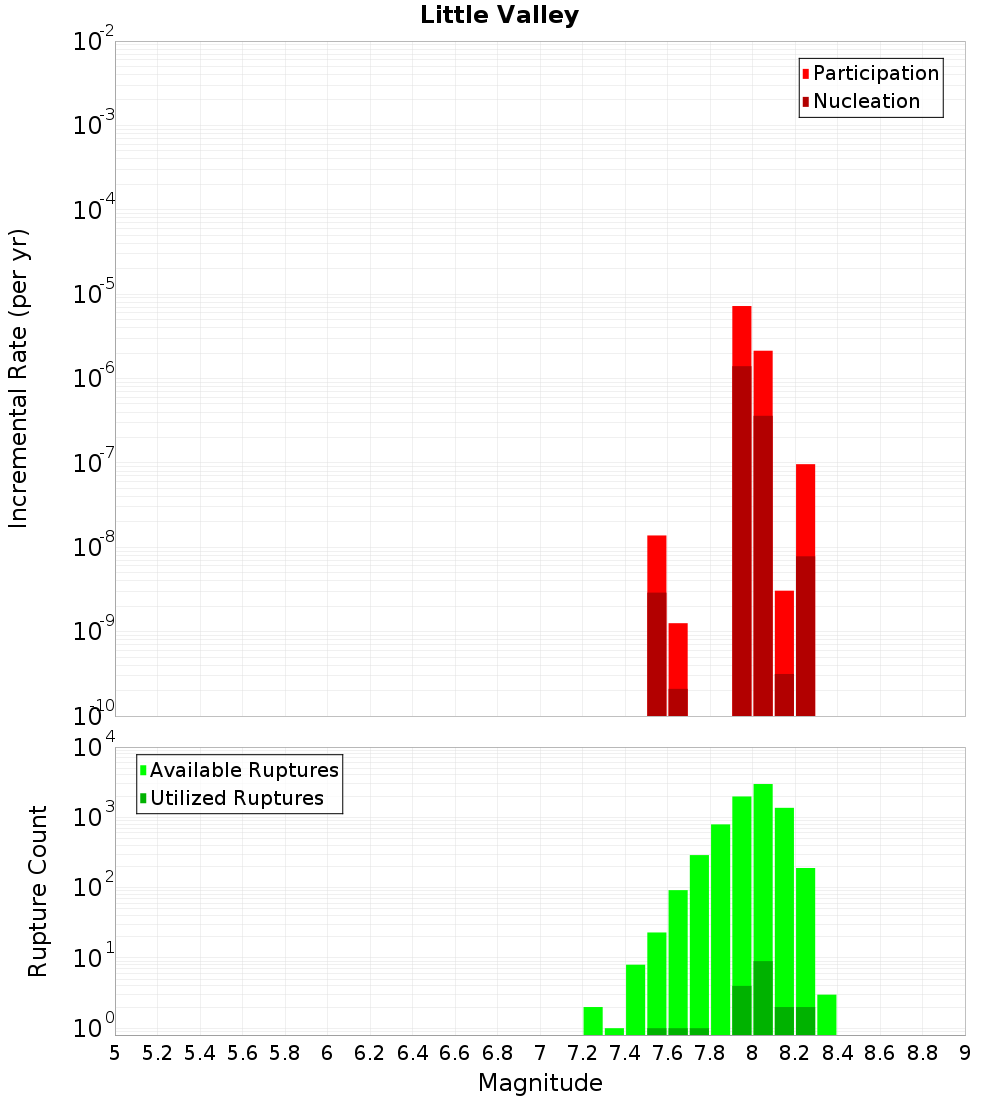 Little Valley

Incremental Rate (per yr)

$10^{-2}$
$10^{-3}$
$10^{-4}$
$10^{-5}$
$10^{-6}$
$10^{-7}$
$10^{-8}$
$10^{-9}$
$10^{-10}$

Participation
Nucleation

Rupture Count

$10^{4}$
$10^{3}$
$10^{2}$
$10^{1}$
$10^{0}$

Available Ruptures
Utilized Ruptures

5 5.2 5.4 5.6 5.8 6 6.2 6.4 6.6 6.8 7 7.2 7.4 7.6 7.8 8 8.2 8.4 8.6 8.8 9

Magnitude